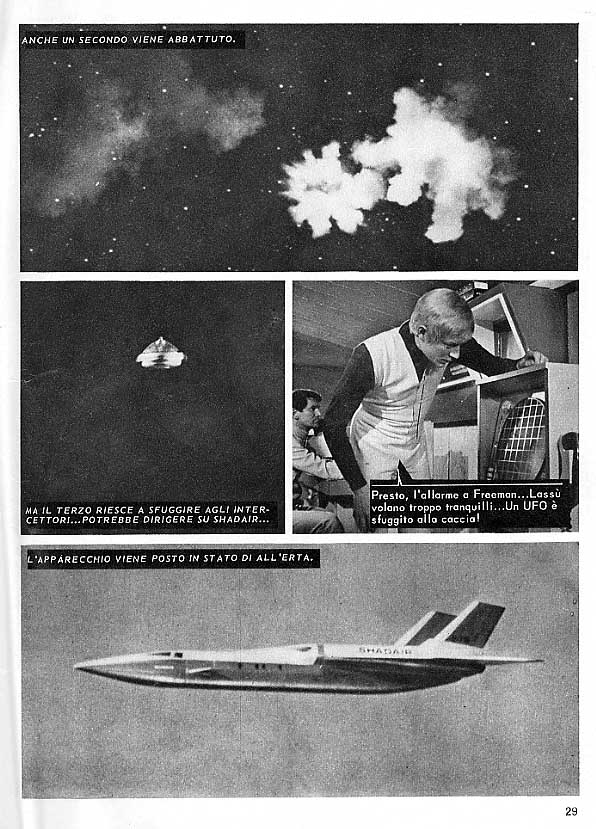 ANCHE UN SECONDO VIENE ABBATTUTO.

MA IL TERZO RIESCE A SFUGGIRE AGLI INTERCETTORI...POTREBBE DIRIGERE SU SHADAIR...

Presto, l'allarme a Freeman...Lassù volano troppo tranquilli...Un UFO è sfuggito alla caccia!

L'APPARECCHIO VIENE POSTO IN STATO DI ALL'ERTA.

SHADAIR

29